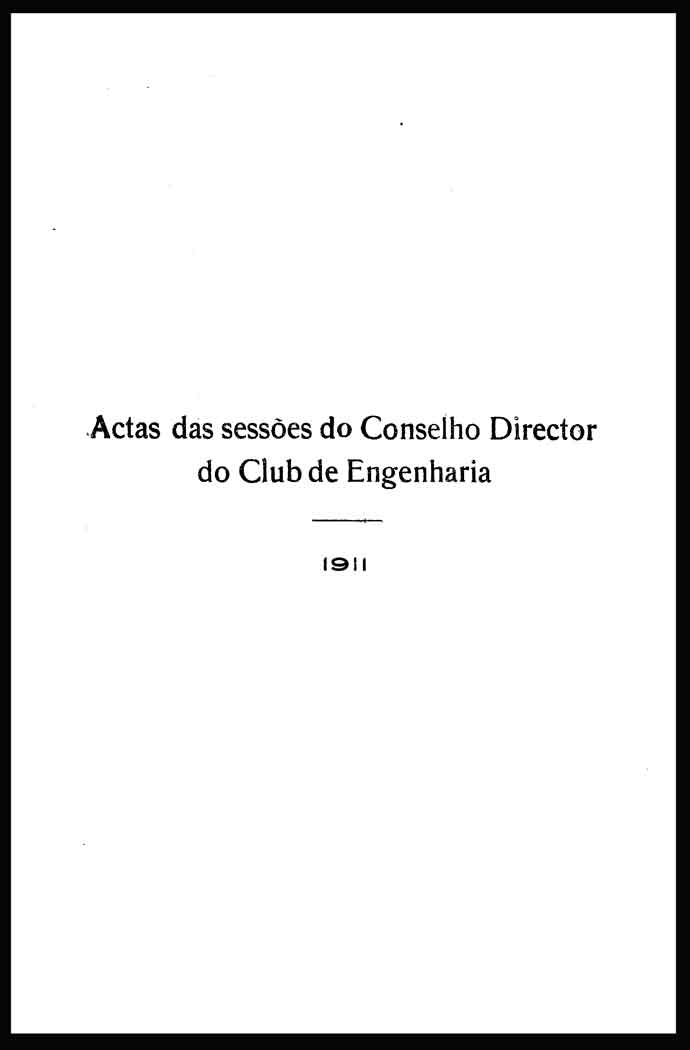 Actas das sessões do Conselho Director do Club de Engenharia

1911